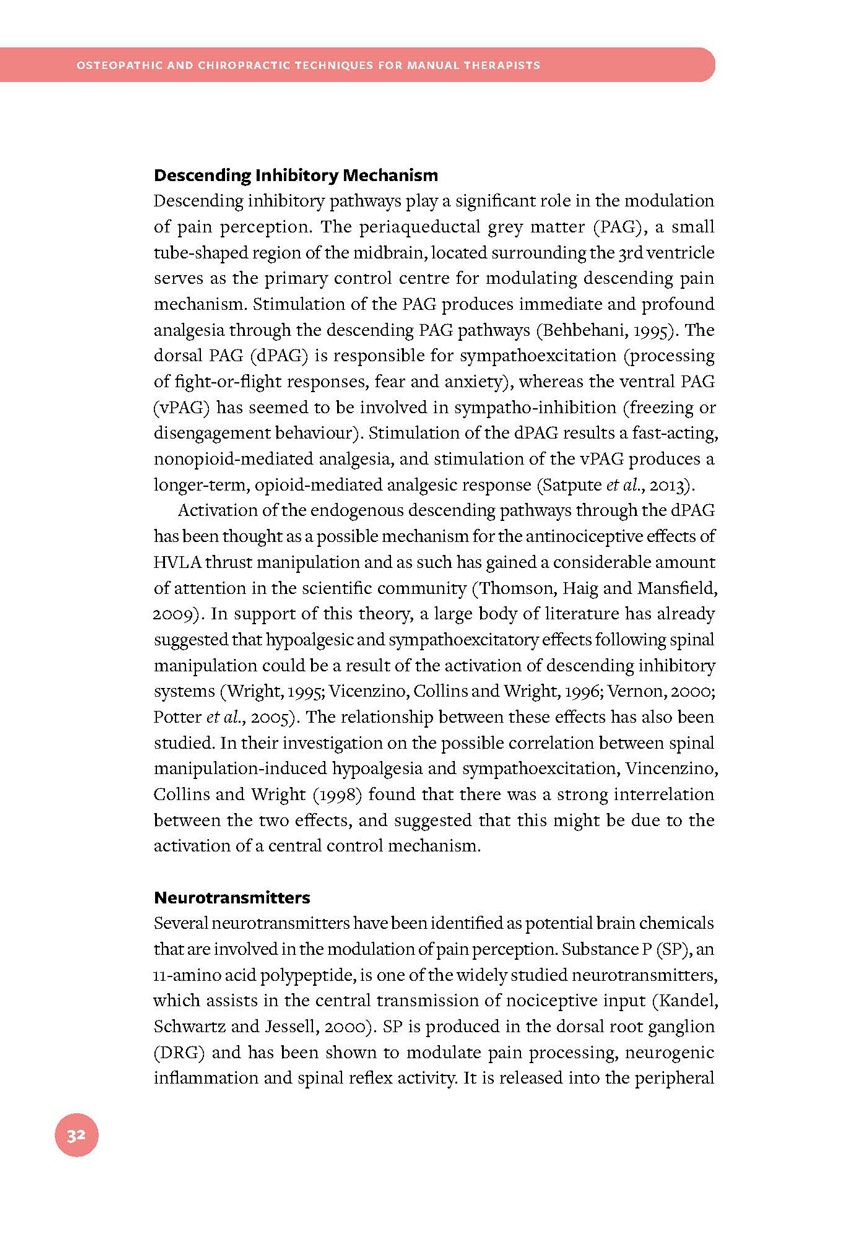 OSTEOPATHIC AND CHIROPRACTIC TECHNIQUES FOR MANUAL THERAPISTS

Descending Inhibitory Mechanism

Descending inhibitory pathways play a significant role in the modulation of pain perception. The periaqueductal grey matter (PAG), a small tube-shaped region of the midbrain, located surrounding the 3rd ventricle serves as the primary control centre for modulating descending pain mechanism. Stimulation of the PAG produces immediate and profound analgesia through the descending PAG pathways (Behbehani, 1995). The dorsal PAG (dPAG) is responsible for sympathoexcitation (processing of fight-or-flight responses, fear and anxiety), whereas the ventral PAG (vPAG) has seemed to be involved in sympatho-inhibition (freezing or disengagement behaviour). Stimulation of the dPAG results a fast-acting, nonopioid-mediated analgesia, and stimulation of the vPAG produces a longer-term, opioid-mediated analgesic response (Satpute et al., 2013).

Activation of the endogenous descending pathways through the dPAG has been thought as a possible mechanism for the antinociceptive effects of HVLA thrust manipulation and as such has gained a considerable amount of attention in the scientific community (Thomson, Haig and Mansfield, 2009). In support of this theory, a large body of literature has already suggested that hypoalgesic and sympathoexcitatory effects following spinal manipulation could be a result of the activation of descending inhibitory systems (Wright, 1995; Vicenzino, Collins and Wright, 1996; Vernon, 2000; Potter et al., 2005). The relationship between these effects has also been studied. In their investigation on the possible correlation between spinal manipulation-induced hypoalgesia and sympathoexcitation, Vincenzino, Collins and Wright (1998) found that there was a strong interrelation between the two effects, and suggested that this might be due to the activation of a central control mechanism.

Neurotransmitters

Several neurotransmitters have been identified as potential brain chemicals that are involved in the modulation of pain perception. Substance P (SP), an 11-amino acid polypeptide, is one of the widely studied neurotransmitters, which assists in the central transmission of nociceptive input (Kandel, Schwartz and Jessell, 2000). SP is produced in the dorsal root ganglion (DRG) and has been shown to modulate pain processing, neurogenic inflammation and spinal reflex activity. It is released into the peripheral

32